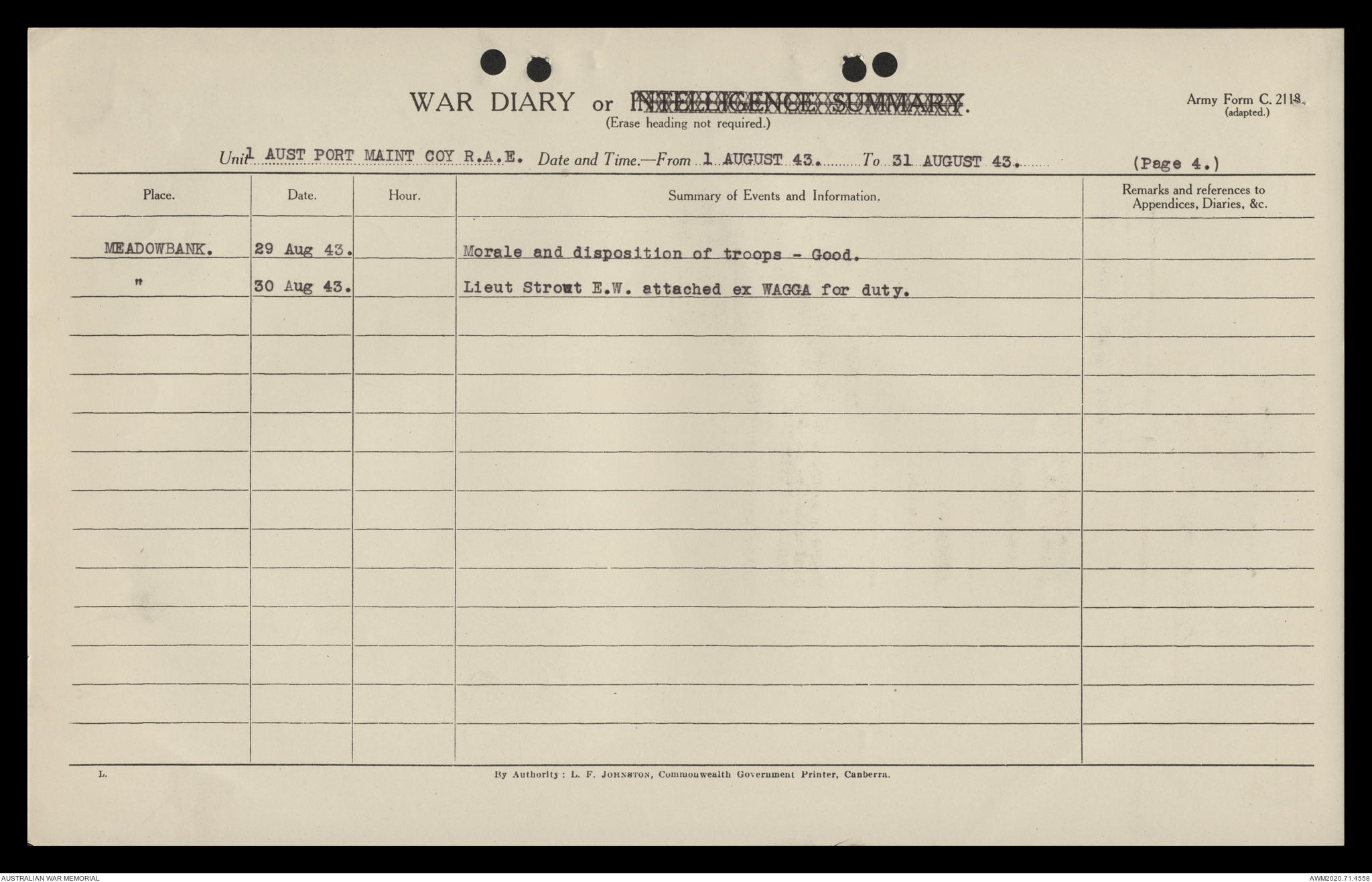 WAR DIARY or INTELLIGENCE SUMMARY.
(Erase heading not required.)

Army Form C. 2118.
(adapted.)

Unit 1 AUST PORT MAINT COY R.A.E. Date and Time.—From 1 AUGUST 43. To 31 AUGUST 43. (Page 4.)

| Place. | Date. | Hour. | Summary of Events and Information. | Remarks and references to Appendices, Diaries, &c. |
|---|---|---|---|---|
| MEADOWBANK. | 29 Aug 43. | | Morale and disposition of troops - Good. | |
| " | 30 Aug 43. | | Lieut Strout E.W. attached ex WAGGA for duty. | |

L.

By Authority: L. F. JOHNSTON, Commonwealth Government Printer, Canberra.

AUSTRALIAN WAR MEMORIAL

AWM2020.71.4558